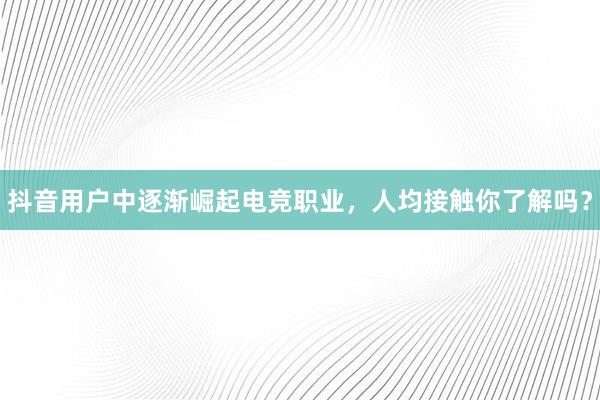 抖音用户中逐渐崛起电竞职业，人均接触你了解吗？